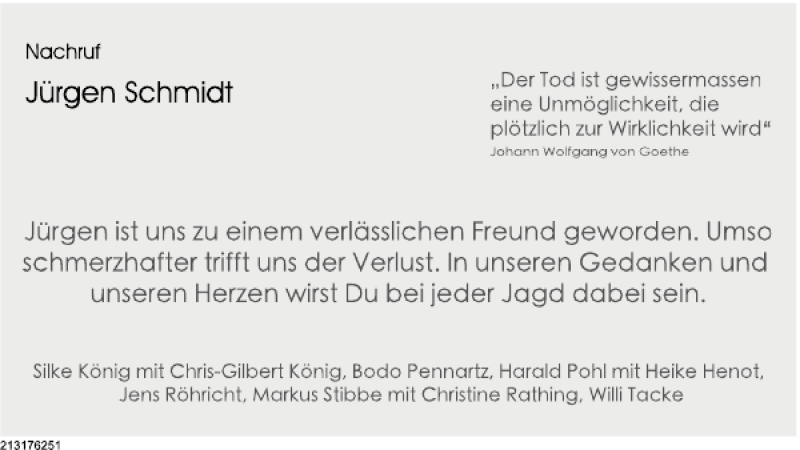 Nachruf

Jürgen Schmidt

„Der Tod ist gewissermassen eine Unmöglichkeit, die plötzlich zur Wirklichkeit wird“
Johann Wolfgang von Goethe

Jürgen ist uns zu einem verlässlichen Freund geworden. Umso schmerzhafter trifft uns der Verlust. In unseren Gedanken und unseren Herzen wirst Du bei jeder Jagd dabei sein.

Silke König mit Chris-Gilbert König, Bodo Pennartz, Harald Pohl mit Heike Henot, Jens Röhricht, Markus Stibbe mit Christine Rathing, Willi Tacke

213176251